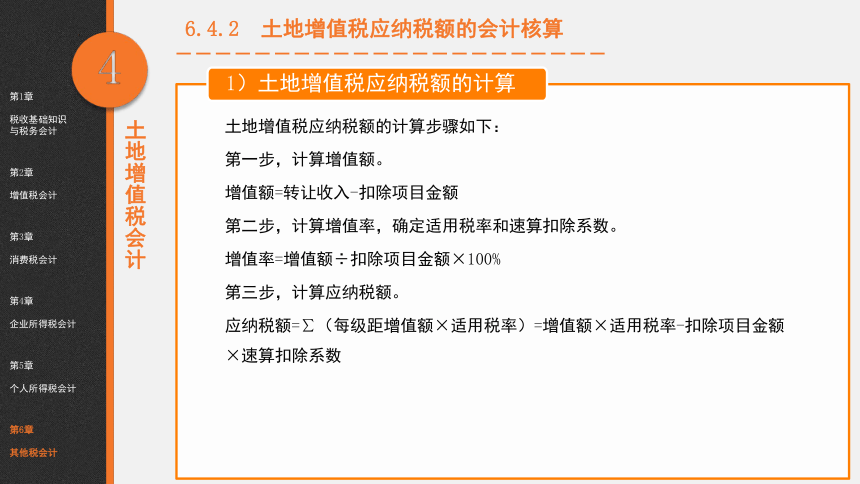 第1章
税收基础知识与税务会计

第2章
增值税会计

第3章
消费税会计

第4章
企业所得税会计

第5章
个人所得税会计

第6章
其他税会计

4

土地增值税会计

6.4.2 土地增值税应纳税额的会计核算

1）土地增值税应纳税额的计算

土地增值税应纳税额的计算步骤如下：

第一步，计算增值额。

增值额=转让收入-扣除项目金额

第二步，计算增值率，确定适用税率和速算扣除系数。

增值率=增值额÷扣除项目金额×100%

第三步，计算应纳税额。

应纳税额=∑（每级距增值额×适用税率）=增值额×适用税率-扣除项目金额×速算扣除系数